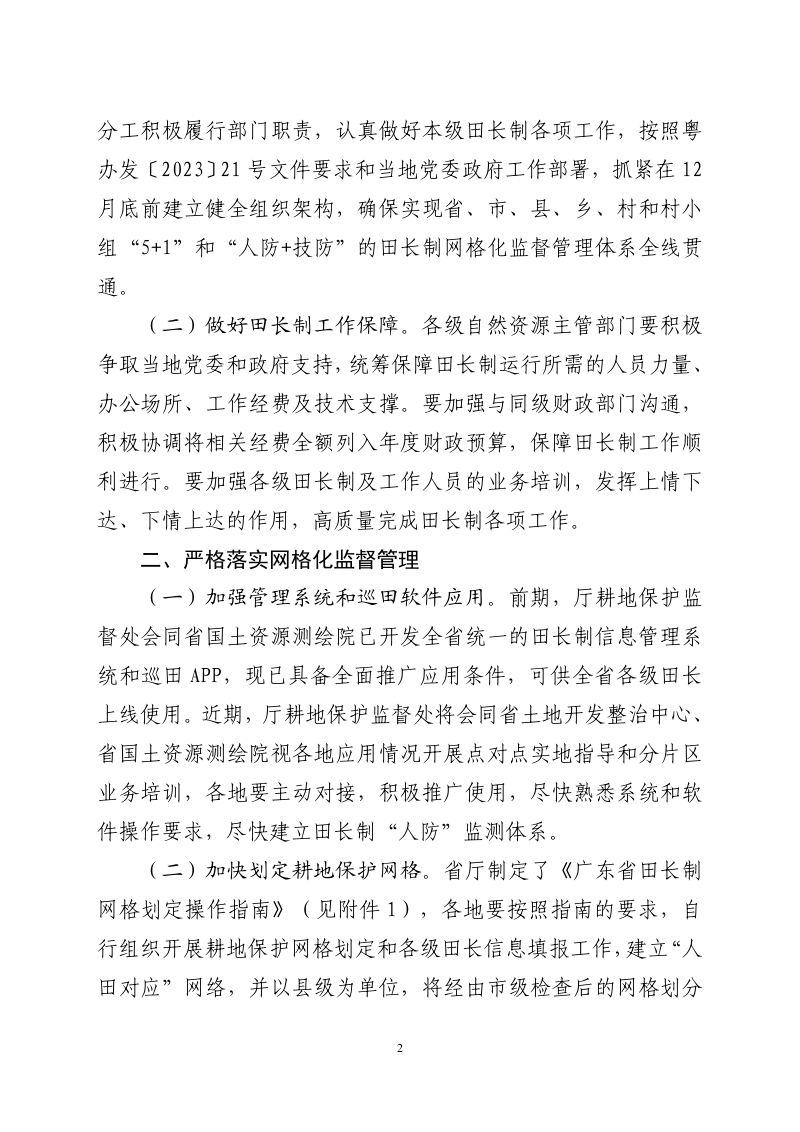 分工积极履行部门职责，认真做好本级田长制各项工作，按照粤办发〔2023〕21号文件要求和当地党委政府工作部署，抓紧在12月底前建立健全组织架构，确保实现省、市、县、乡、村和村小组“5+1”和“人防+技防”的田长制网格化监督管理体系全线贯通。

（二）做好田长制工作保障。各级自然资源主管部门要积极争取当地党委和政府支持，统筹保障田长制运行所需的人员力量、办公场所、工作经费及技术支撑。要加强与同级财政部门沟通，积极协调将相关经费全额列入年度财政预算，保障田长制工作顺利进行。要加强各级田长制及工作人员的业务培训，发挥上情下达、下情上达的作用，高质量完成田长制各项工作。

二、严格落实网格化监督管理

（一）加强管理系统和巡田软件应用。前期，厅耕地保护监督处会同省国土资源测绘院已开发全省统一的田长制信息管理系统和巡田APP，现已具备全面推广应用条件，可供全省各级田长上线使用。近期，厅耕地保护监督处将会同省土地开发整治中心、省国土资源测绘院视各地应用情况开展点对点实地指导和分片区业务培训，各地要主动对接，积极推广使用，尽快熟悉系统和软件操作要求，尽快建立田长制“人防”监测体系。

（二）加快划定耕地保护网格。省厅制定了《广东省田长制网格划定操作指南》（见附件1），各地要按照指南的要求，自行组织开展耕地保护网格划定和各级田长信息填报工作，建立“人田对应”网络，并以县级为单位，将经由市级检查后的网格划分

2